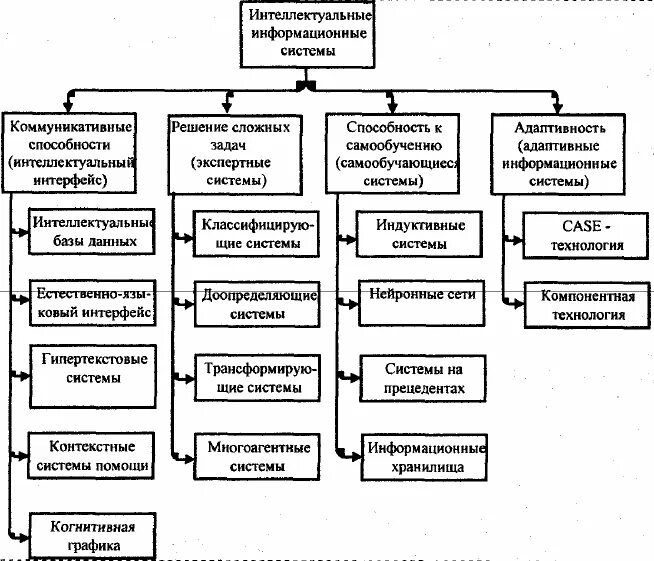 Интеллектуальные информационные системы

Коммуникативные способности (интеллектуальный интерфейс)

Интеллектуальные базы данных

Естественно-языковый интерфейс

Гипертекстовые системы

Контекстные системы помощи

Когнитивная графика

Решение сложных задач (экспертные системы)

Классифицирующие системы

Доопределяющие системы

Трансформирующие системы

Многоагентные системы

Способность к самообучению (самообучающиеся системы)

Индуктивные системы

Нейронные сети

Системы на прецедентах

Информационные хранилища

Адаптивность (адаптивные информационные системы)

CASE - технология

Компонентная технология